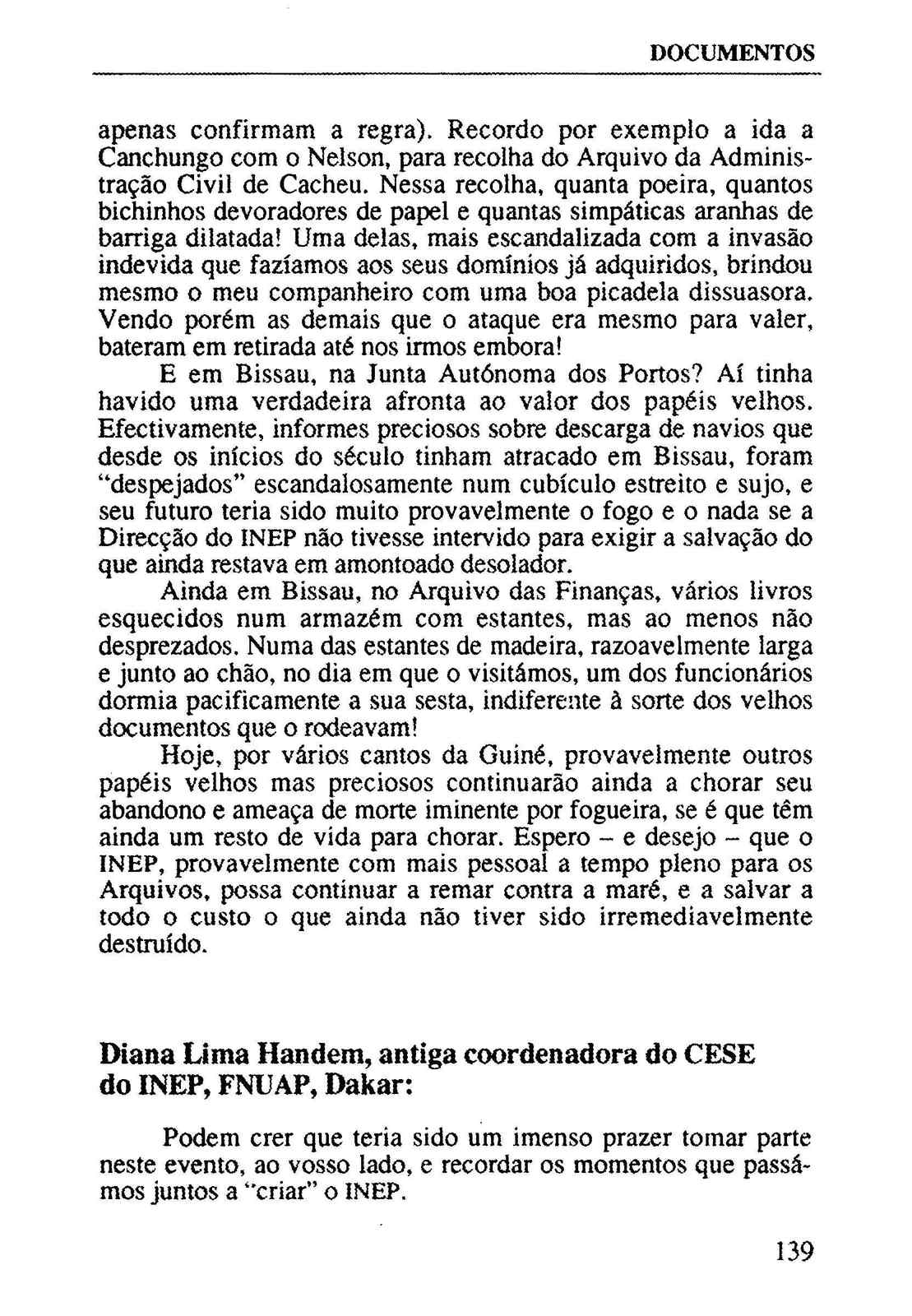 DOCUMENTOS

apenas confirmam a regra). Recordo por exemplo a ida a Canchungo com o Nelson, para recolha do Arquivo da Administração Civil de Cacheu. Nessa recolha, quanta poeira, quantos bichinhos devoradores de papel e quantas simpáticas aranhas de barriga dilatada! Uma delas, mais escandalizada com a invasão indevida que fazíamos aos seus domínios já adquiridos, brindou mesmo o meu companheiro com uma boa picadela dissuasora. Vendo porém as demais que o ataque era mesmo para valer, bateram em retirada até nos irmos embora!

E em Bissau, na Junta Autónoma dos Portos? Aí tinha havido uma verdadeira afronta ao valor dos papéis velhos. Efectivamente, informes preciosos sobre descarga de navios que desde os inícios do século tinham atracado em Bissau, foram "despejados" escandalosamente num cubículo estreito e sujo, e seu futuro teria sido muito provavelmente o fogo e o nada se a Direcção do INEP não tivesse intervido para exigir a salvação do que ainda restava em amontoado desolador.

Ainda em Bissau, no Arquivo das Finanças, vários livros esquecidos num armazém com estantes, mas ao menos não desprezados. Numa das estantes de madeira, razoavelmente larga e junto ao chão, no dia em que o visitámos, um dos funcionários dormia pacificamente a sua sesta, indiferente à sorte dos velhos documentos que o rodeavam!

Hoje, por vários cantos da Guiné, provavelmente outros papéis velhos mas preciosos continuarão ainda a chorar seu abandono e ameaça de morte iminente por fogueira, se é que têm ainda um resto de vida para chorar. Espero – e desejo – que o INEP, provavelmente com mais pessoal a tempo pleno para os Arquivos, possa continuar a remar contra a maré, e a salvar a todo o custo o que ainda não tiver sido irremediavelmente destruído.

Diana Lima Handem, antiga coordenadora do CESE do INEP, FNUAP, Dakar:

Podem crer que teria sido um imenso prazer tomar parte neste evento, ao vosso lado, e recordar os momentos que passámos juntos a "criar" o INEP.

139